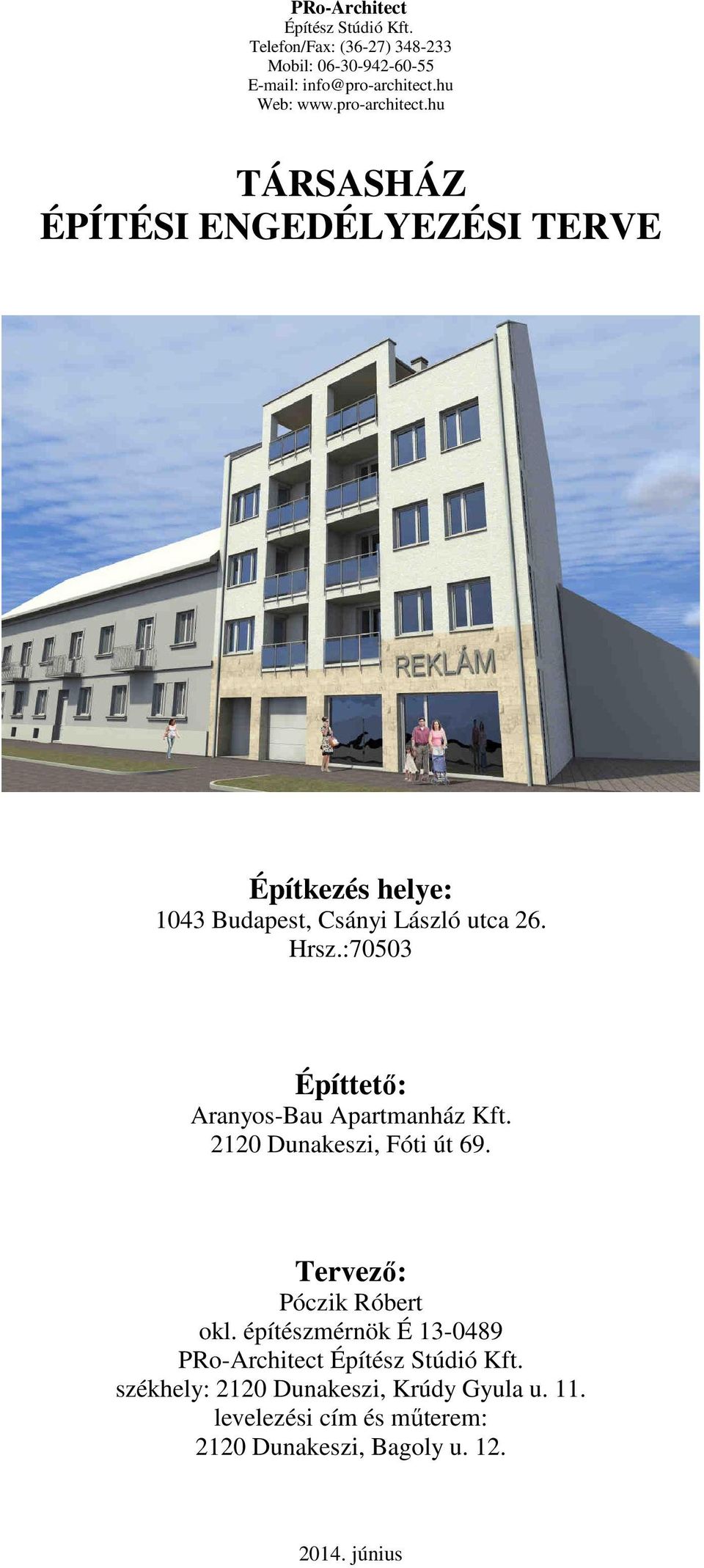 PRo-Architect
Építész Stúdió Kft.
Telefon/Fax: (36-27) 348-233
Mobil: 06-30-942-60-55
E-mail: info@pro-architect.hu
Web: www.pro-architect.hu

TÁRSASHÁZ
ÉPÍTÉSI ENGEDÉLYEZÉSI TERVE

REKLÁM

Építkezés helye:
1043 Budapest, Csányi László utca 26.
Hrsz.:70503

Építtető:
Aranyos-Bau Apartmanház Kft.
2120 Dunakeszi, Fóti út 69.

Tervező:
Póczik Róbert
okl. építészmérnök É 13-0489
PRo-Architect Építész Stúdió Kft.
székhely: 2120 Dunakeszi, Krúdy Gyula u. 11.
levelezési cím és műterem:
2120 Dunakeszi, Bagoly u. 12.

2014. június